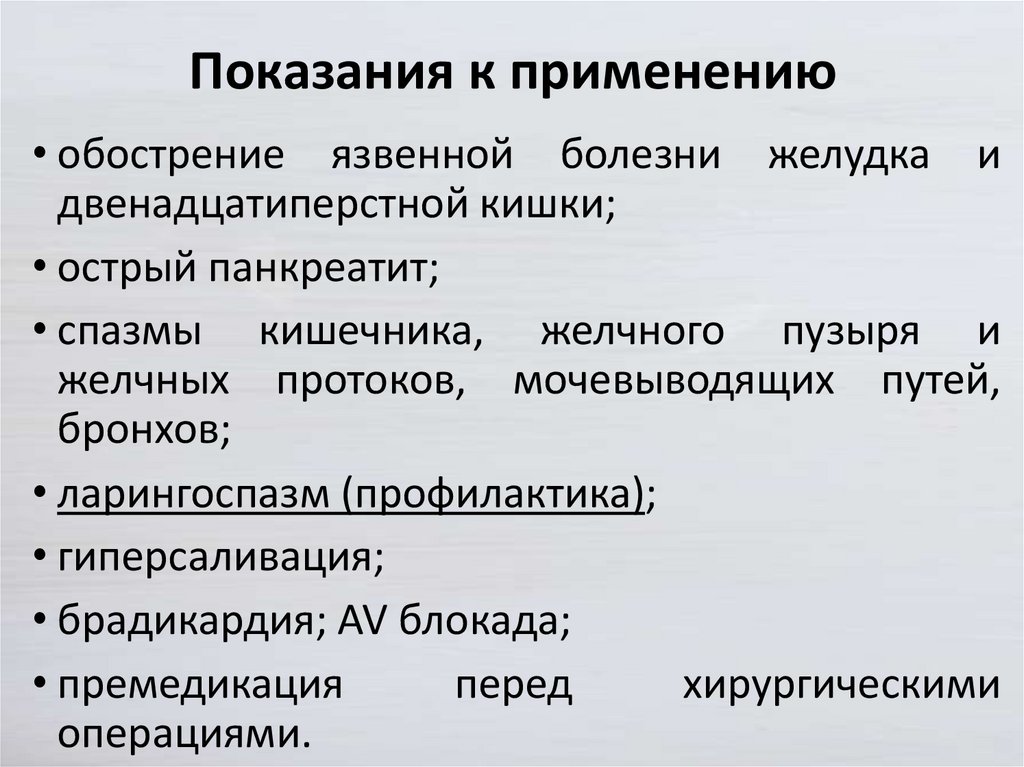 Показания к применению

• обострение язвенной болезни желудка и двенадцатиперстной кишки;

• острый панкреатит;

• спазмы кишечника, желчного пузыря и желчных протоков, мочевыводящих путей, бронхов;

• ларингоспазм (профилактика);

• гиперсаливация;

• брадикардия; AV блокада;

• премедикация перед хирургическими операциями.